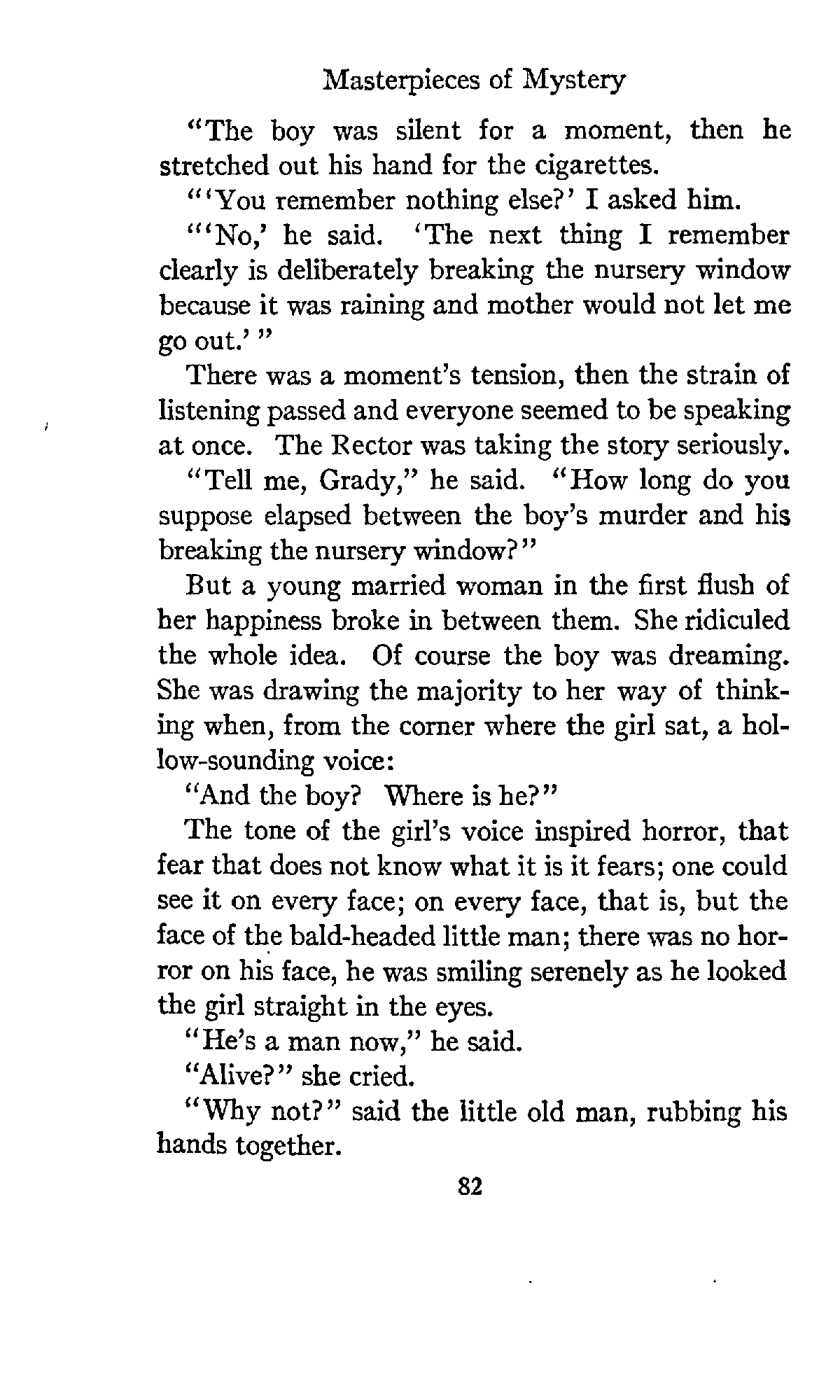 Masterpieces of Mystery

"The boy was silent for a moment, then he stretched out his hand for the cigarettes.

"'You remember nothing else?' I asked him.

"'No,' he said. 'The next thing I remember clearly is deliberately breaking the nursery window because it was raining and mother would not let me go out.'"

There was a moment's tension, then the strain of listening passed and everyone seemed to be speaking at once. The Rector was taking the story seriously.

"Tell me, Grady," he said. "How long do you suppose elapsed between the boy's murder and his breaking the nursery window?"

But a young married woman in the first flush of her happiness broke in between them. She ridiculed the whole idea. Of course the boy was dreaming. She was drawing the majority to her way of thinking when, from the corner where the girl sat, a hollow-sounding voice:

"And the boy? Where is he?"

The tone of the girl's voice inspired horror, that fear that does not know what it is it fears; one could see it on every face; on every face, that is, but the face of the bald-headed little man; there was no horror on his face, he was smiling serenely as he looked the girl straight in the eyes.

"He's a man now," he said.

"Alive?" she cried.

"Why not?" said the little old man, rubbing his hands together.

82